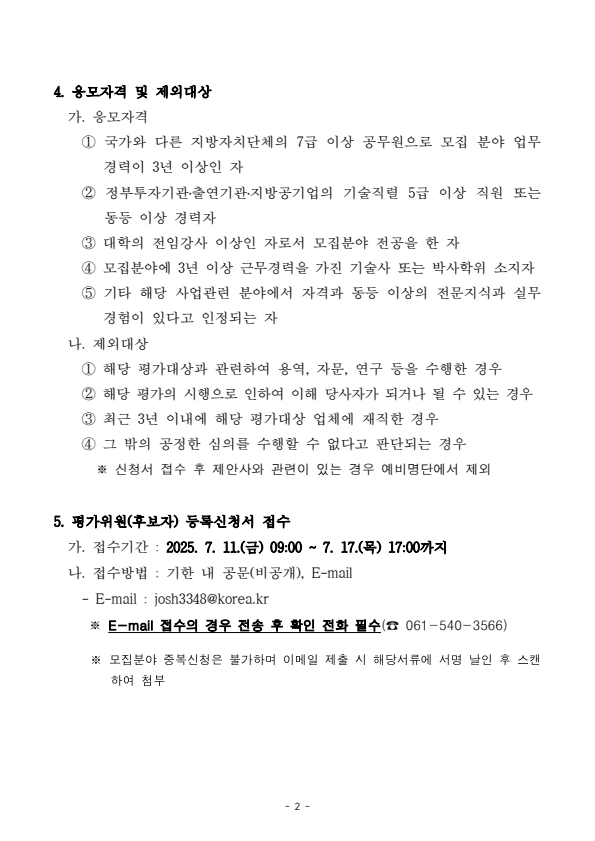 4. 응모자격 및 제외대상

가. 응모자격

① 국가와 다른 지방자치단체의 7급 이상 공무원으로 모집 분야 업무 경력이 3년 이상인 자

② 정부투자기관·출연기관·지방공기업의 기술직렬 5급 이상 직원 또는 동등 이상 경력자

③ 대학의 전임강사 이상인 자로서 모집분야 전공을 한 자

④ 모집분야에 3년 이상 근무경력을 가진 기술사 또는 박사학위 소지자

⑤ 기타 해당 사업관련 분야에서 자격과 동등 이상의 전문지식과 실무 경험이 있다고 인정되는 자

나. 제외대상

① 해당 평가대상과 관련하여 용역, 자문, 연구 등을 수행한 경우

② 해당 평가의 시행으로 인하여 이해 당사자가 되거나 될 수 있는 경우

③ 최근 3년 이내에 해당 평가대상 업체에 재직한 경우

④ 그 밖의 공정한 심의를 수행할 수 없다고 판단되는 경우

※ 신청서 접수 후 제안사와 관련이 있는 경우 예비명단에서 제외

5. 평가위원(후보자) 등록신청서 접수

가. 접수기간 : 2025. 7. 11.(금) 09:00 ~ 7. 17.(목) 17:00까지

나. 접수방법 : 기한 내 공문(비공개), E-mail

- E-mail : josh3348@korea.kr

※ E-mail 접수의 경우 전송 후 확인 전화 필수(☎ 061-540-3566)

※ 모집분야 중복신청은 불가하며 이메일 제출 시 해당서류에 서명 날인 후 스캔하여 첨부

- 2 -